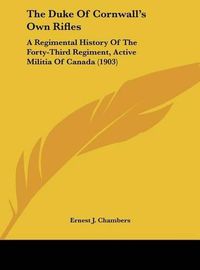 The Duke Of Cornwall's Own Rifles

A Regimental History Of The Forty-Third Regiment, Active Militia Of Canada (1903)

Ernest J. Chambers